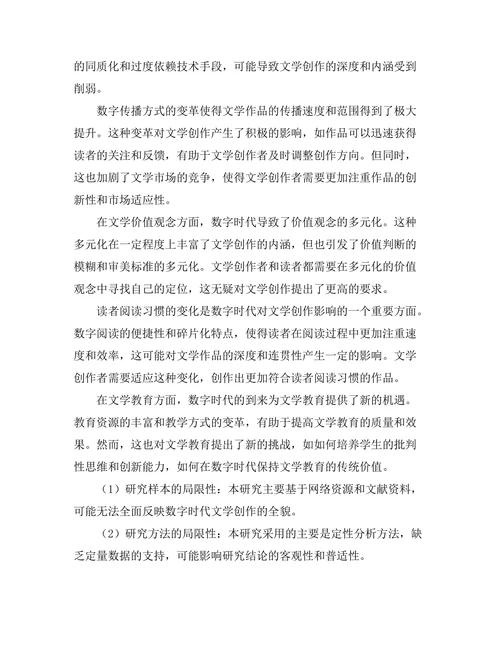 的同质化和过度依赖技术手段，可能导致文学创作的深度和内涵受到削弱。

数字传播方式的变革使得文学作品的传播速度和范围得到了极大提升。这种变革对文学创作产生了积极的影响，如作品可以迅速获得读者的关注和反馈，有助于文学创作者及时调整创作方向。但同时，这也加剧了文学市场的竞争，使得文学创作者需要更加注重作品的创新性和市场适应性。

在文学价值观念方面，数字时代导致了价值观念的多元化。这种多元化在一定程度上丰富了文学创作的内涵，但也引发了价值判断的模糊和审美标准的多元化。文学创作者和读者都需要在多元化的价值观念中寻找自己的定位，这无疑对文学创作提出了更高的要求。

读者阅读习惯的变化是数字时代对文学创作影响的一个重要方面。数字阅读的便捷性和碎片化特点，使得读者在阅读过程中更加注重速度和效率，这可能对文学作品的深度和连贯性产生一定的影响。文学创作者需要适应这种变化，创作出更加符合读者阅读习惯的作品。

在文学教育方面，数字时代的到来为文学教育提供了新的机遇。教育资源的丰富和教学方式的变革，有助于提高文学教育的质量和效果。然而，这也对文学教育提出了新的挑战，如如何培养学生的批判性思维和创新能力，如何在数字时代保持文学教育的传统价值。

（1）研究样本的局限性：本研究主要基于网络资源和文献资料，可能无法全面反映数字时代文学创作的全貌。

（2）研究方法的局限性：本研究采用的主要是定性分析方法，缺乏定量数据的支持，可能影响研究结论的客观性和普适性。